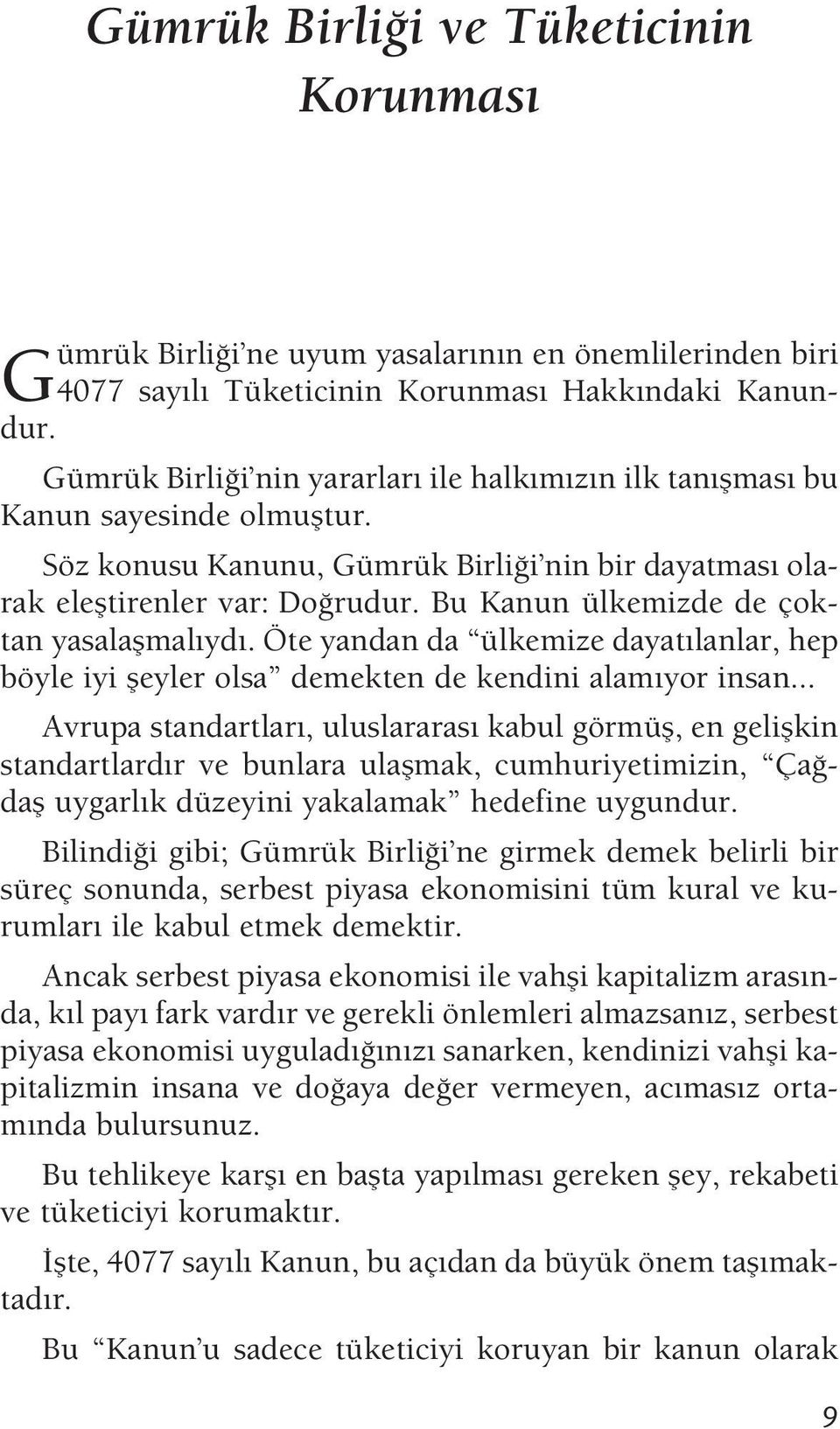 Gümrük Birliği ve Tüketicinin Korunması

Gümrük Birliği'ne uyum yasalarının en önemlilerinden biri 4077 sayılı Tüketicinin Korunması Hakkındaki Kanundur.

Gümrük Birliği'nin yararları ile halkımızın ilk tanışması bu Kanun sayesinde olmuştur.

Söz konusu Kanunu, Gümrük Birliği'nin bir dayatması olarak eleştirenler var: Doğrudur. Bu Kanun ülkemizde de çoktan yasalaşmalıydı. Öte yandan da "ülkemize dayatılanlar, hep böyle iyi şeyler olsa" demekten de kendini alamıyor insan...

Avrupa standartları, uluslararası kabul görmüş, en gelişkin standartlardır ve bunlara ulaşmak, cumhuriyetimizin, "Çağdaş uygarlık düzeyini yakalamak" hedefine uygundur.

Bilindiği gibi; Gümrük Birliği'ne girmek demek belirli bir süreç sonunda, serbest piyasa ekonomisini tüm kural ve kurumları ile kabul etmek demektir.

Ancak serbest piyasa ekonomisi ile vahşi kapitalizm arasında, kıl payı fark vardır ve gerekli önlemleri almazsanız, serbest piyasa ekonomisi uyguladığınızı sanarken, kendinizi vahşi kapitalizmin insana ve doğaya değer vermeyen, acımasız ortamında bulursunuz.

Bu tehlikeye karşı en başta yapılması gereken şey, rekabeti ve tüketiciyi korumaktır.

İşte, 4077 sayılı Kanun, bu açıdan da büyük önem taşımaktadır.

Bu "Kanun'u sadece tüketiciyi koruyan bir kanun olarak

9